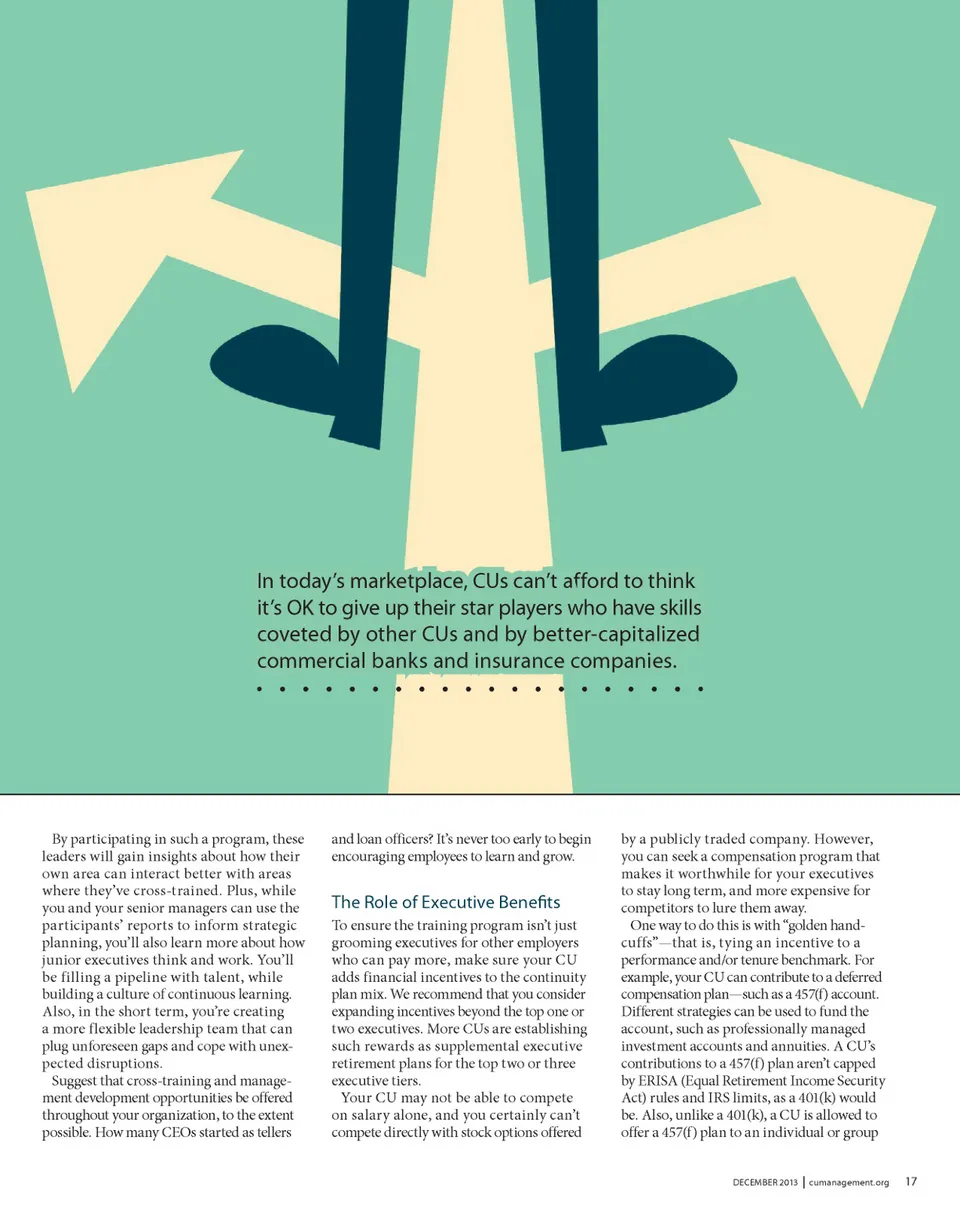 In today's marketplace, CUs can't afford to think it's OK to give up their star players who have skills coveted by other CUs and by better-capitalized commercial banks and insurance companies.

By participating in such a program, these leaders will gain insights about how their own area can interact better with areas where they've cross-trained. Plus, while you and your senior managers can use the participants' reports to inform strategic planning, you'll also learn more about how junior executives think and work. You'll be filling a pipeline with talent, while building a culture of continuous learning. Also, in the short term, you're creating a more flexible leadership team that can plug unforeseen gaps and cope with unexpected disruptions.

Suggest that cross-training and management development opportunities be offered throughout your organization, to the extent possible. How many CEOs started as tellers and loan officers? It's never too early to begin encouraging employees to learn and grow.

The Role of Executive Benefits

To ensure the training program isn't just grooming executives for other employers who can pay more, make sure your CU adds financial incentives to the continuity plan mix. We recommend that you consider expanding incentives beyond the top one or two executives. More CUs are establishing such rewards as supplemental executive retirement plans for the top two or three executive tiers.

Your CU may not be able to compete on salary alone, and you certainly can't compete directly with stock options offered by a publicly traded company. However, you can seek a compensation program that makes it worthwhile for your executives to stay long term, and more expensive for competitors to lure them away.

One way to do this is with "golden handcuffs"—that is, tying an incentive to a performance and/or tenure benchmark. For example, your CU can contribute to a deferred compensation plan—such as a 457(f) account. Different strategies can be used to fund the account, such as professionally managed investment accounts and annuities. A CU's contributions to a 457(f) plan aren't capped by ERISA (Equal Retirement Income Security Act) rules and IRS limits, as a 401(k) would be. Also, unlike a 401(k), a CU is allowed to offer a 457(f) plan to an individual or group

DECEMBER 2013 | cumanagement.org 17